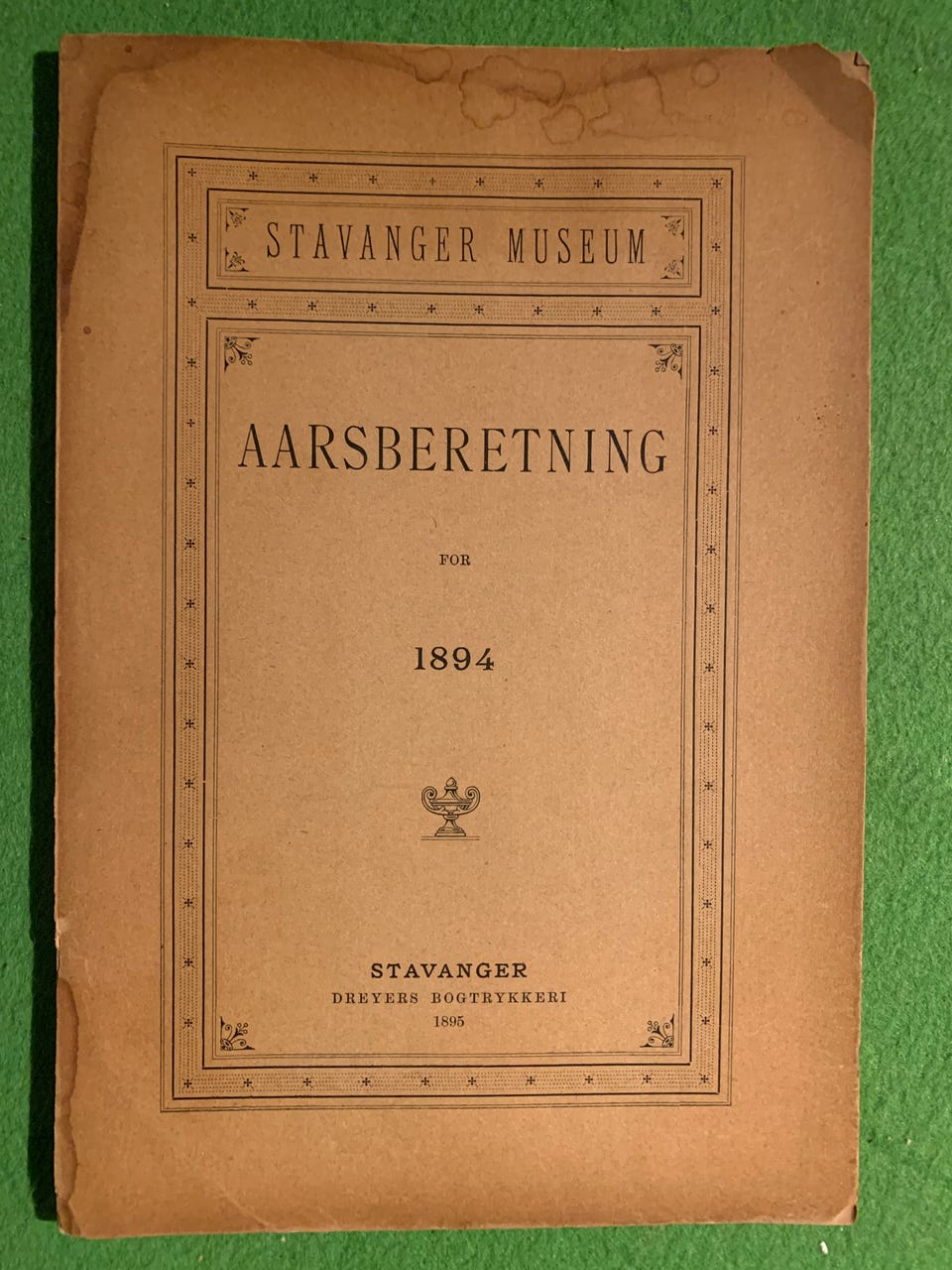 STAVANGER MUSEUM

AARSBERETNING

FOR

1894

STAVANGER
DREYERS BOGTRYKKERI
1895